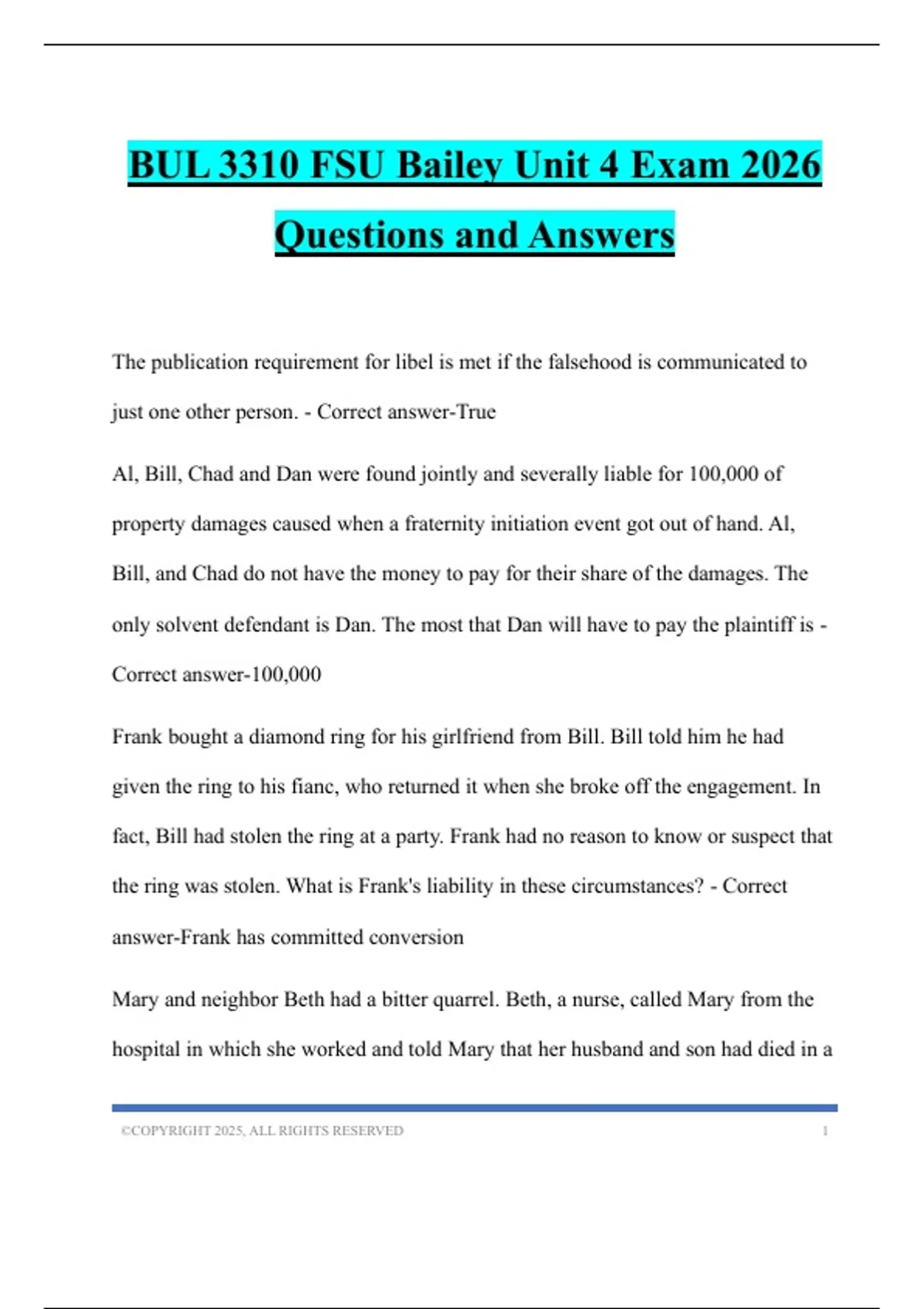 BUL 3310 FSU Bailey Unit 4 Exam 2026 Questions and Answers

The publication requirement for libel is met if the falsehood is communicated to just one other person. - Correct answer-True

Al, Bill, Chad and Dan were found jointly and severally liable for 100,000 of property damages caused when a fraternity initiation event got out of hand. Al, Bill, and Chad do not have the money to pay for their share of the damages. The only solvent defendant is Dan. The most that Dan will have to pay the plaintiff is - Correct answer-100,000

Frank bought a diamond ring for his girlfriend from Bill. Bill told him he had given the ring to his fianc, who returned it when she broke off the engagement. In fact, Bill had stolen the ring at a party. Frank had no reason to know or suspect that the ring was stolen. What is Frank's liability in these circumstances? - Correct answer-Frank has committed conversion

Mary and neighbor Beth had a bitter quarrel. Beth, a nurse, called Mary from the hospital in which she worked and told Mary that her husband and son had died in a

©COPYRIGHT 2025, ALL RIGHTS RESERVED 1